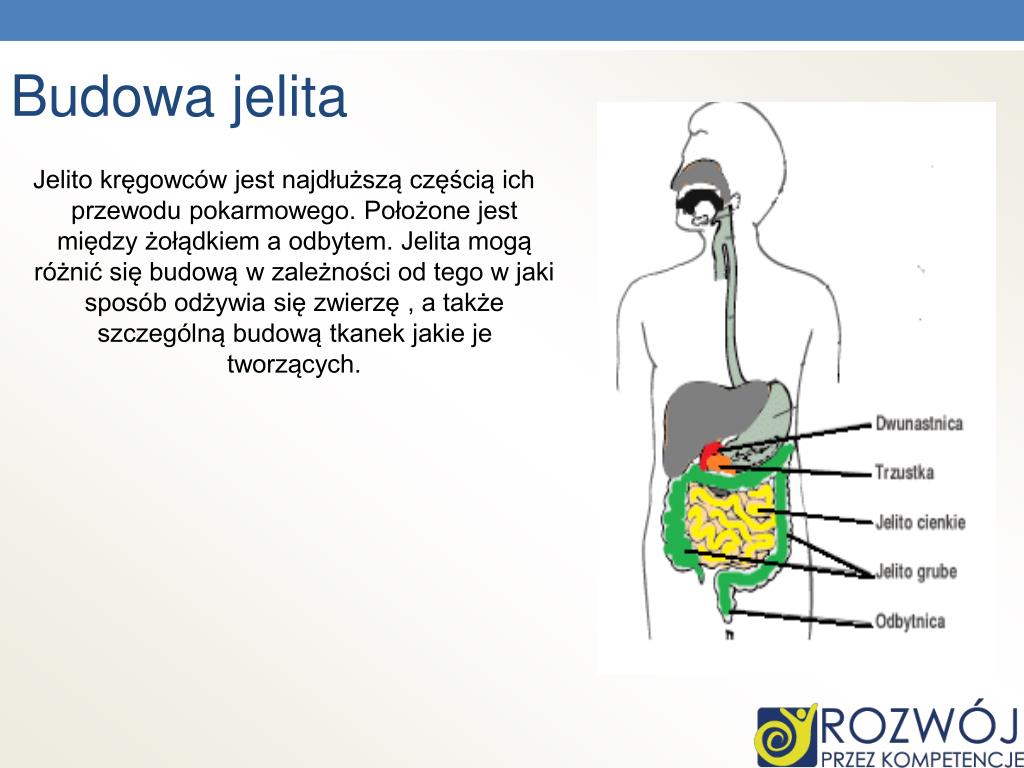 Budowa jelita

Jelito kręgowców jest najdłuższą częścią ich przewodu pokarmowego. Położone jest między żołądkiem a odbytem. Jelita mogą różnić się budową w zależności od tego w jaki sposób odżywia się zwierzę , a także szczególną budową tkanek jakie je tworzących.

Dwunastnica
Trzustka
Jelito cienkie
Jelito grube
Odbytnica

ROZWÓJ
PRZEZ KOMPETENCJE